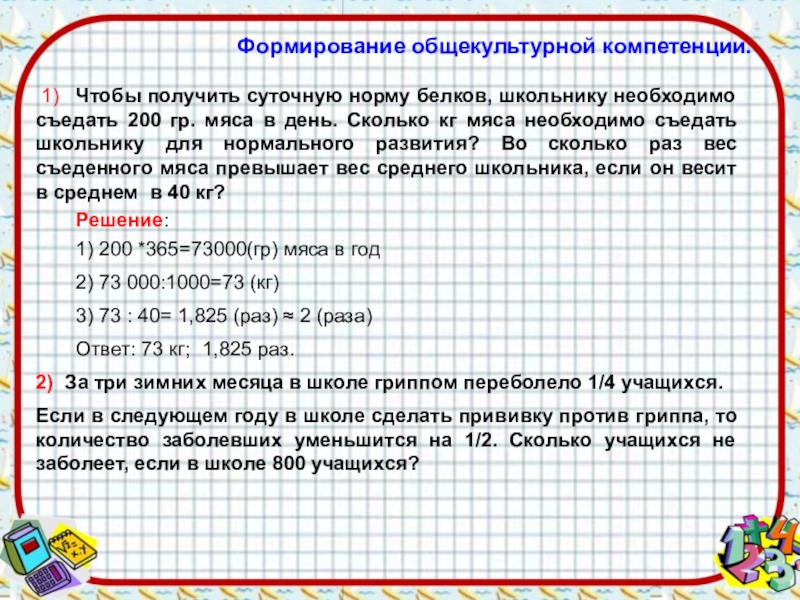 Формирование общекультурной компетенции.

1) Чтобы получить суточную норму белков, школьнику необходимо съедать 200 гр. мяса в день. Сколько кг мяса необходимо съедать школьнику для нормального развития? Во сколько раз вес съеденного мяса превышает вес среднего школьника, если он весит в среднем в 40 кг?

Решение:

1) 200 *365=73000(гр) мяса в год

2) 73 000:1000=73 (кг)

3) 73 : 40= 1,825 (раз) ≈ 2 (раза)

Ответ: 73 кг; 1,825 раз.

2) За три зимних месяца в школе гриппом переболело 1/4 учащихся.

Если в следующем году в школе сделать прививку против гриппа, то количество заболевших уменьшится на 1/2. Сколько учащихся не заболеет, если в школе 800 учащихся?